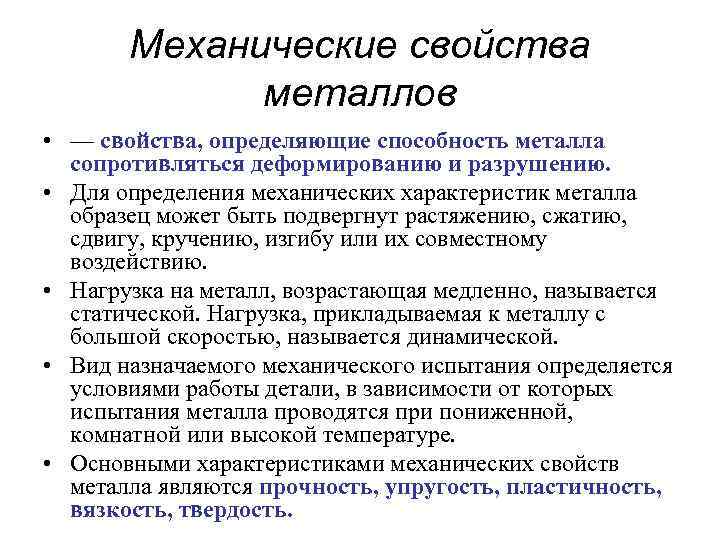 Механические свойства металлов

• — свойства, определяющие способность металла сопротивляться деформированию и разрушению.
• Для определения механических характеристик металла образец может быть подвергнут растяжению, сжатию, сдвигу, кручению, изгибу или их совместному воздействию.
• Нагрузка на металл, возрастающая медленно, называется статической. Нагрузка, прикладываемая к металлу с большой скоростью, называется динамической.
• Вид назначаемого механического испытания определяется условиями работы детали, в зависимости от которых испытания металла проводятся при пониженной, комнатной или высокой температуре.
• Основными характеристиками механических свойств металла являются прочность, упругость, пластичность, вязкость, твердость.